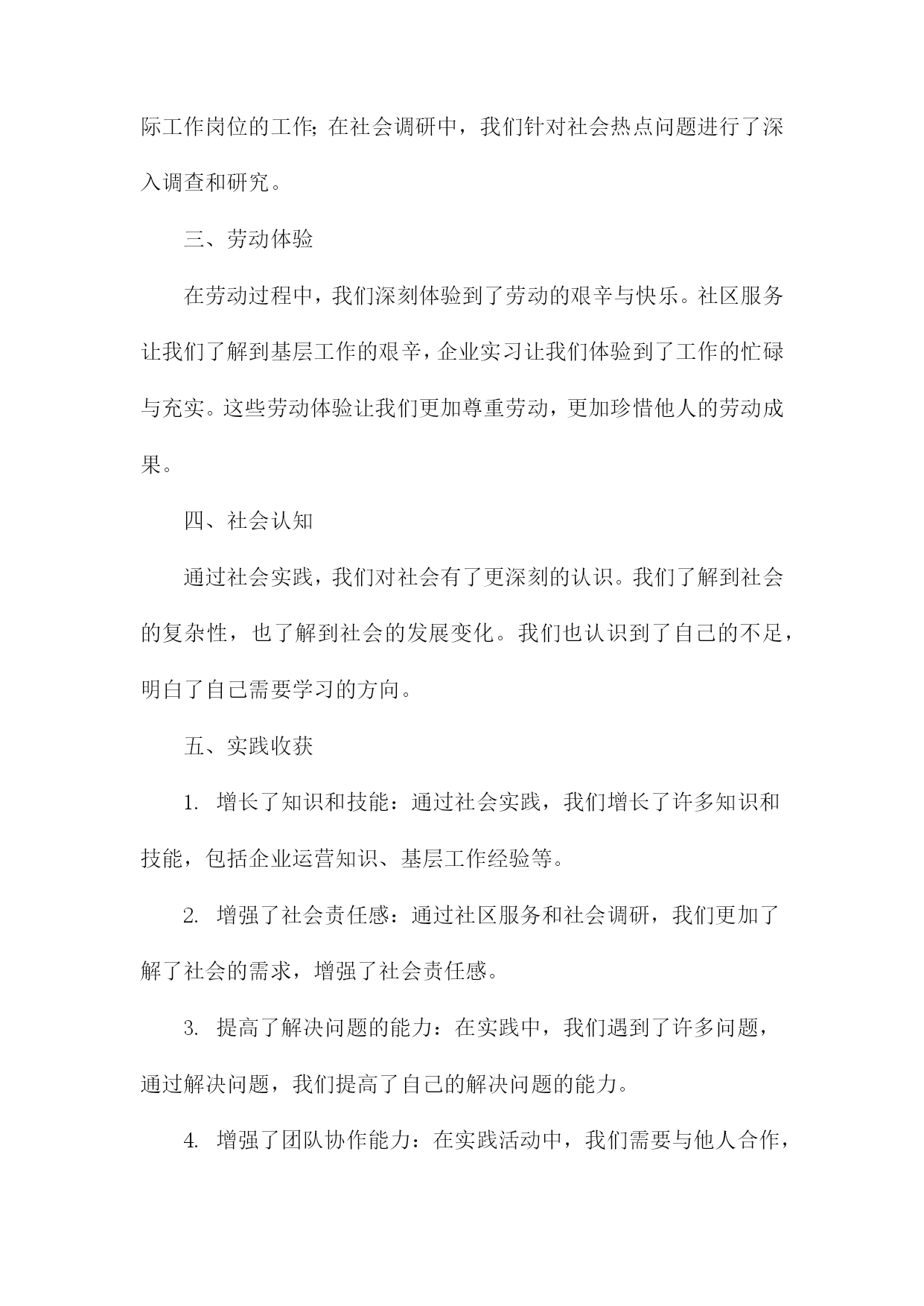 际工作岗位的工作；在社会调研中，我们针对社会热点问题进行了深入调查和研究。

三、劳动体验

在劳动过程中，我们深刻体验到了劳动的艰辛与快乐。社区服务让我们了解到基层工作的艰辛，企业实习让我们体验到了工作的忙碌与充实。这些劳动体验让我们更加尊重劳动，更加珍惜他人的劳动成果。

四、社会认知

通过社会实践，我们对社会有了更深刻的认识。我们了解到社会的复杂性，也了解到社会的发展变化。我们也认识到了自己的不足，明白了自己需要学习的方向。

五、实践收获

1. 增长了知识和技能：通过社会实践，我们增长了许多知识和技能，包括企业运营知识、基层工作经验等。

2. 增强了社会责任感：通过社区服务和社会调研，我们更加了解了社会的需求，增强了社会责任感。

3. 提高了解决问题的能力：在实践中，我们遇到了许多问题，通过解决问题，我们提高了自己的解决问题的能力。

4. 增强了团队协作能力：在实践活动中，我们需要与他人合作，